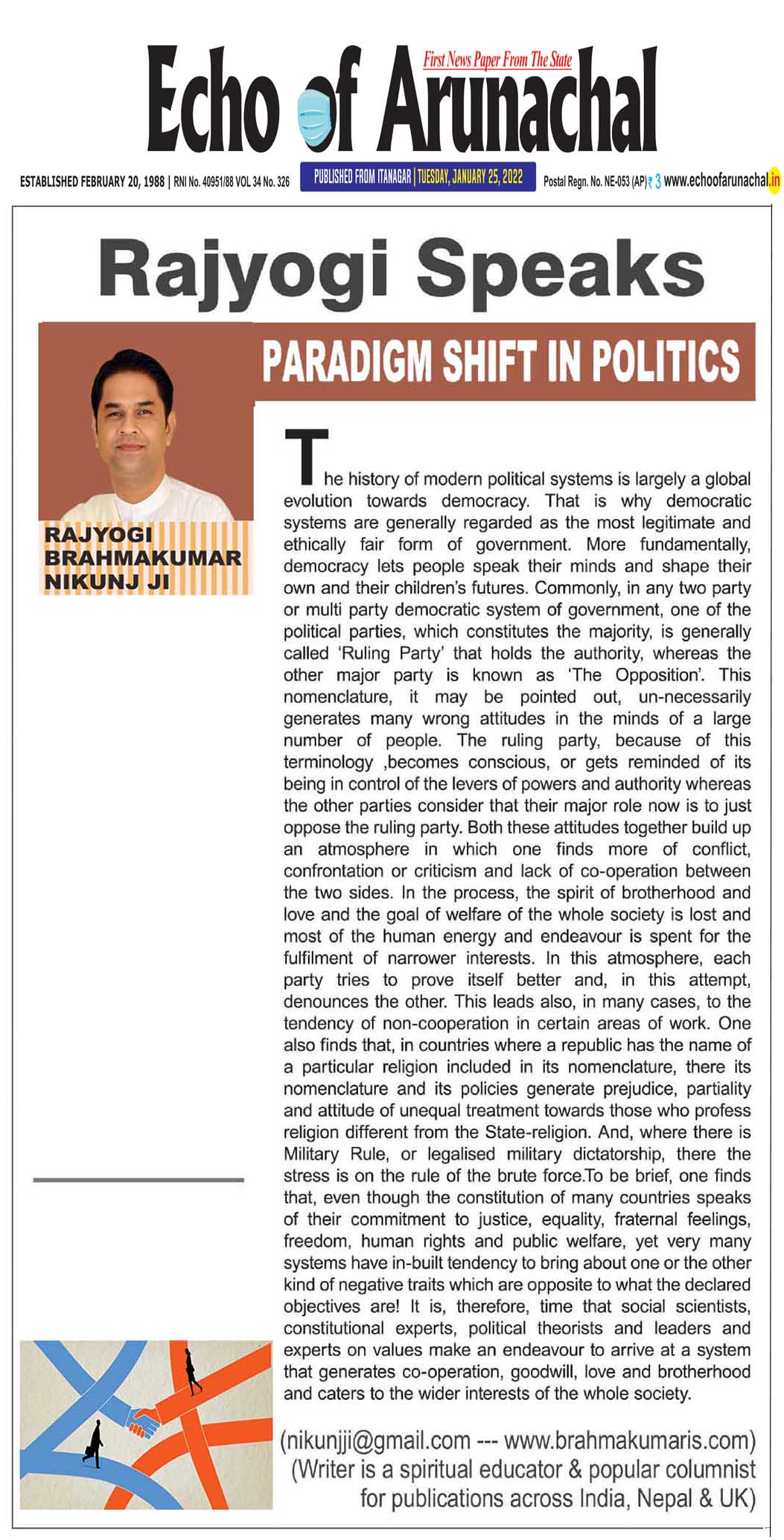 Echo of Arunachal
First News Paper From The State

ESTABLISHED FEBRUARY 20, 1988 | RNI No. 40951/88 VOL 34 No. 326 PUBLISHED FROM ITANAGAR | TUESDAY, JANUARY 25, 2022 Postal Regn. No. NE-053 (AP) ₹ 3 www.echoofarunachal.in

Rajyogi Speaks

PARADIGM SHIFT IN POLITICS

RAJYOGI BRAHMAKUMAR NIKUNJ JI

The history of modern political systems is largely a global evolution towards democracy. That is why democratic systems are generally regarded as the most legitimate and ethically fair form of government. More fundamentally, democracy lets people speak their minds and shape their own and their children's futures. Commonly, in any two party or multi party democratic system of government, one of the political parties, which constitutes the majority, is generally called 'Ruling Party' that holds the authority, whereas the other major party is known as 'The Opposition'. This nomenclature, it may be pointed out, un-necessarily generates many wrong attitudes in the minds of a large number of people. The ruling party, because of this terminology ,becomes conscious, or gets reminded of its being in control of the levers of powers and authority whereas the other parties consider that their major role now is to just oppose the ruling party. Both these attitudes together build up an atmosphere in which one finds more of conflict, confrontation or criticism and lack of co-operation between the two sides. In the process, the spirit of brotherhood and love and the goal of welfare of the whole society is lost and most of the human energy and endeavour is spent for the fulfilment of narrower interests. In this atmosphere, each party tries to prove itself better and, in this attempt, denounces the other. This leads also, in many cases, to the tendency of non-cooperation in certain areas of work. One also finds that, in countries where a republic has the name of a particular religion included in its nomenclature, there its nomenclature and its policies generate prejudice, partiality and attitude of unequal treatment towards those who profess religion different from the State-religion. And, where there is Military Rule, or legalised military dictatorship, there the stress is on the rule of the brute force.To be brief, one finds that, even though the constitution of many countries speaks of their commitment to justice, equality, fraternal feelings, freedom, human rights and public welfare, yet very many systems have in-built tendency to bring about one or the other kind of negative traits which are opposite to what the declared objectives are! It is, therefore, time that social scientists, constitutional experts, political theorists and leaders and experts on values make an endeavour to arrive at a system that generates co-operation, goodwill, love and brotherhood and caters to the wider interests of the whole society.

(nikunjji@gmail.com --- www.brahmakumaris.com)
(Writer is a spiritual educator & popular columnist for publications across India, Nepal & UK)